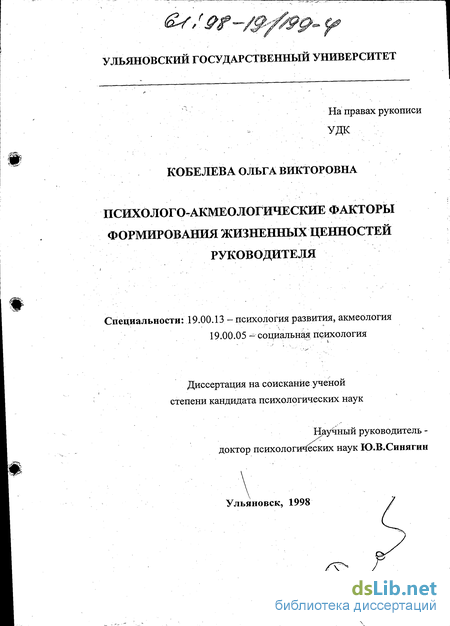 61:98-19/199-4

УЛЬЯНОВСКИЙ ГОСУДАРСТВЕННЫЙ УНИВЕРСИТЕТ

На правах рукописи
УДК

КОБЕЛЕВА ОЛЬГА ВИКТОРОВНА

ПСИХОЛОГО-АКМЕОЛОГИЧЕСКИЕ ФАКТОРЫ ФОРМИРОВАНИЯ ЖИЗНЕННЫХ ЦЕННОСТЕЙ РУКОВОДИТЕЛЯ

Специальности: 19.00.13 – психология развития, акмеология
19.00.05 – социальная психология

Диссертация на соискание ученой степени кандидата психологических наук

Научный руководитель -
доктор психологических наук Ю.В.Синягин

Ульяновск, 1998

dsLib.net
библиотека диссертаций